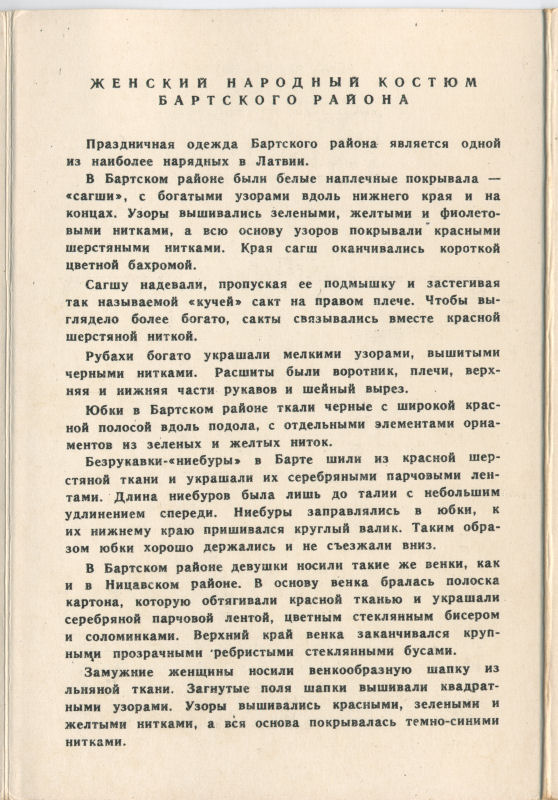 ЖЕНСКИЙ НАРОДНЫЙ КОСТЮМ БАРТСКОГО РАЙОНА

Праздничная одежда Бартского района является одной из наиболее нарядных в Латвии.

В Бартском районе были белые наплечные покрывала — «сагши», с богатыми узорами вдоль нижнего края и на концах. Узоры вышивались зелеными, желтыми и фиолетовыми нитками, а всю основу узоров покрывали красными шерстяными нитками. Края сагш оканчивались короткой цветной бахромой.

Сагшу надевали, пропуская ее подмышку и застегивая так называемой «кучей» сакт на правом плече. Чтобы выглядело более богато, сакты связывались вместе красной шерстяной ниткой.

Рубахи богато украшали мелкими узорами, вышитыми черными нитками. Расшиты были воротник, плечи, верхняя и нижняя части рукавов и шейный вырез.

Юбки в Бартском районе ткали черные с широкой красной полосой вдоль подола, с отдельными элементами орнаментов из зеленых и желтых ниток.

Безрукавки-«ниебуры» в Барте шили из красной шерстяной ткани и украшали их серебряными парчовыми лентами. Длина ниебуров была лишь до талии с небольшим удлинением спереди. Ниебуры заправлялись в юбки, к их нижнему краю пришивался круглый валик. Таким образом юбки хорошо держались и не съезжали вниз.

В Бартском районе девушки носили такие же венки, как и в Ницавском районе. В основу венка бралась полоска картона, которую обтягивали красной тканью и украшали серебряной парчовой лентой, цветным стеклянным бисером и соломинками. Верхний край венка заканчивался крупными прозрачными ребристыми стеклянными бусами.

Замужние женщины носили венкообразную шапку из льняной ткани. Загнутые поля шапки вышивали квадратными узорами. Узоры вышивались красными, зелеными и желтыми нитками, а вся основа покрывалась темно-синими нитками.